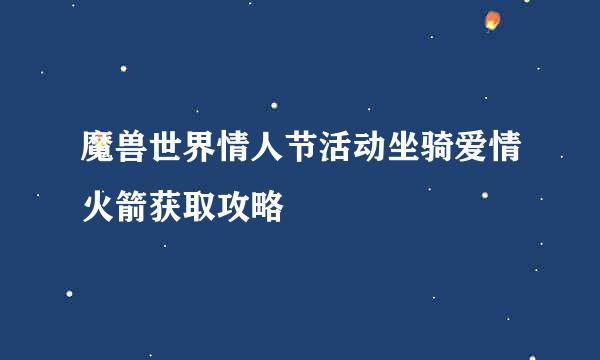 魔兽世界情人节活动坐骑爱情火箭获取攻略